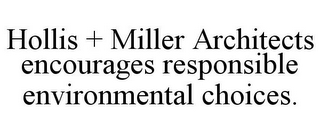 Hollis + Miller Architects encourages responsible environmental choices.